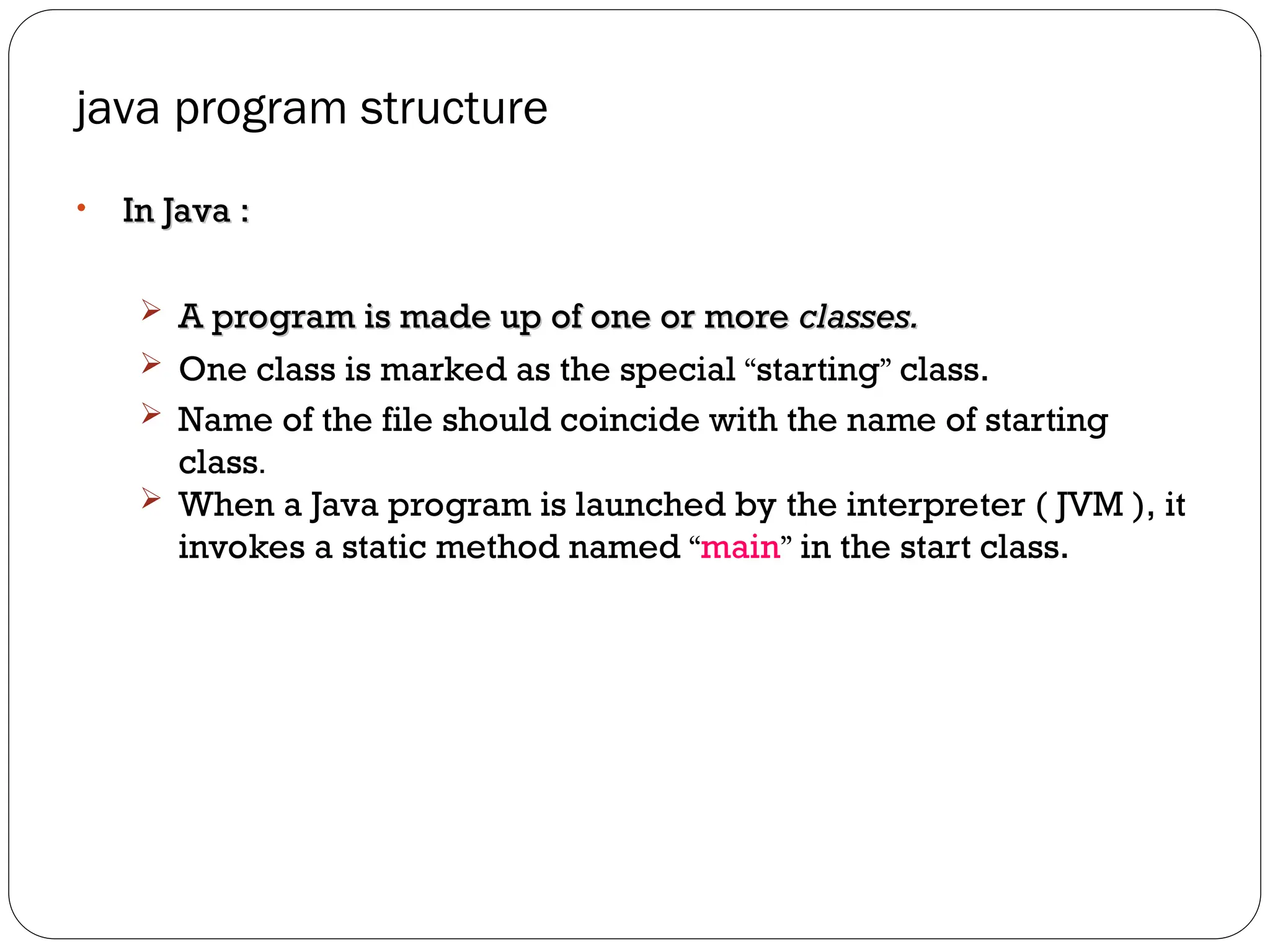 java program structure

• In Java :

➢ A program is made up of one or more classes.
➢ One class is marked as the special “starting” class.
➢ Name of the file should coincide with the name of starting class.
➢ When a Java program is launched by the interpreter ( JVM ), it invokes a static method named “main” in the start class.